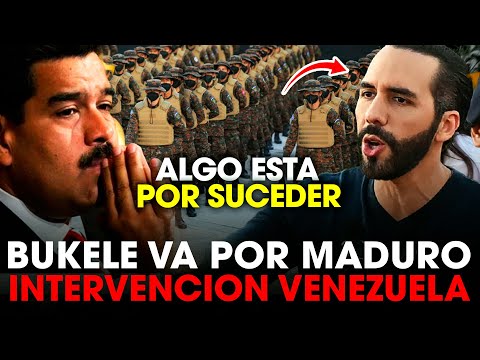 ALGO ESTA
POR SUCEDER

BUKELE VA POR MADURO
INTERVENCION VENEZUELA